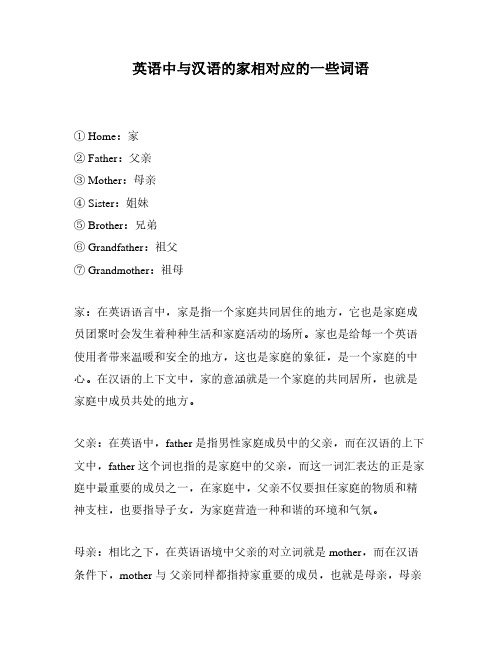 英语中与汉语的家相对应的一些词语

① Home：家
② Father：父亲
③ Mother：母亲
④ Sister：姐妹
⑤ Brother：兄弟
⑥ Grandfather：祖父
⑦ Grandmother：祖母

家：在英语语言中，家是指一个家庭共同居住的地方，它也是家庭成员团聚时会发生着种种生活和家庭活动的场所。家也是给每一个英语使用者带来温暖和安全的地方，这也是家庭的象征，是一个家庭的中心。在汉语的上下文中，家的意涵就是一个家庭的共同居所，也就是家庭中成员共处的地方。

父亲：在英语中，father 是指男性家庭成员中的父亲，而在汉语的上下文中，father 这个词也指的是家庭中的父亲，而这一词汇表达的正是家庭中最重要的成员之一，在家庭中，父亲不仅要担任家庭的物质和精神支柱，也要指导子女，为家庭营造一种和谐的环境和气氛。

母亲：相比之下，在英语语境中父亲的对立词就是 mother，而在汉语条件下，mother 与 父亲同样都指持家重要的成员，也就是母亲，母亲